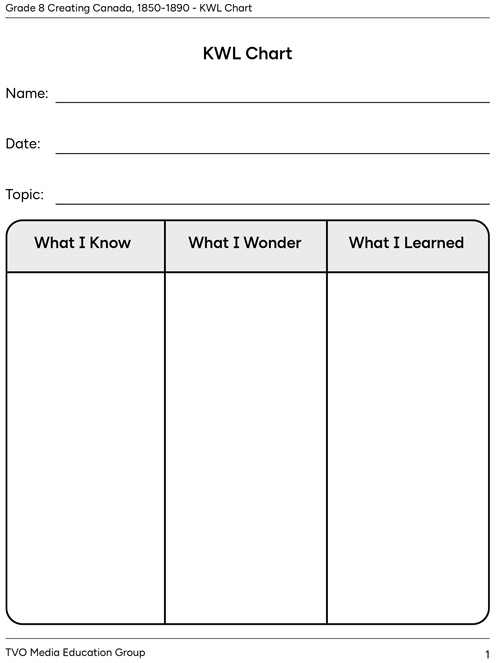 Grade 8 Creating Canada, 1850-1890 - KWL Chart

KWL Chart

Name:

Date:

Topic:

| What I Know | What I Wonder | What I Learned |
|---|---|---|
| | | |

TVO Media Education Group

1